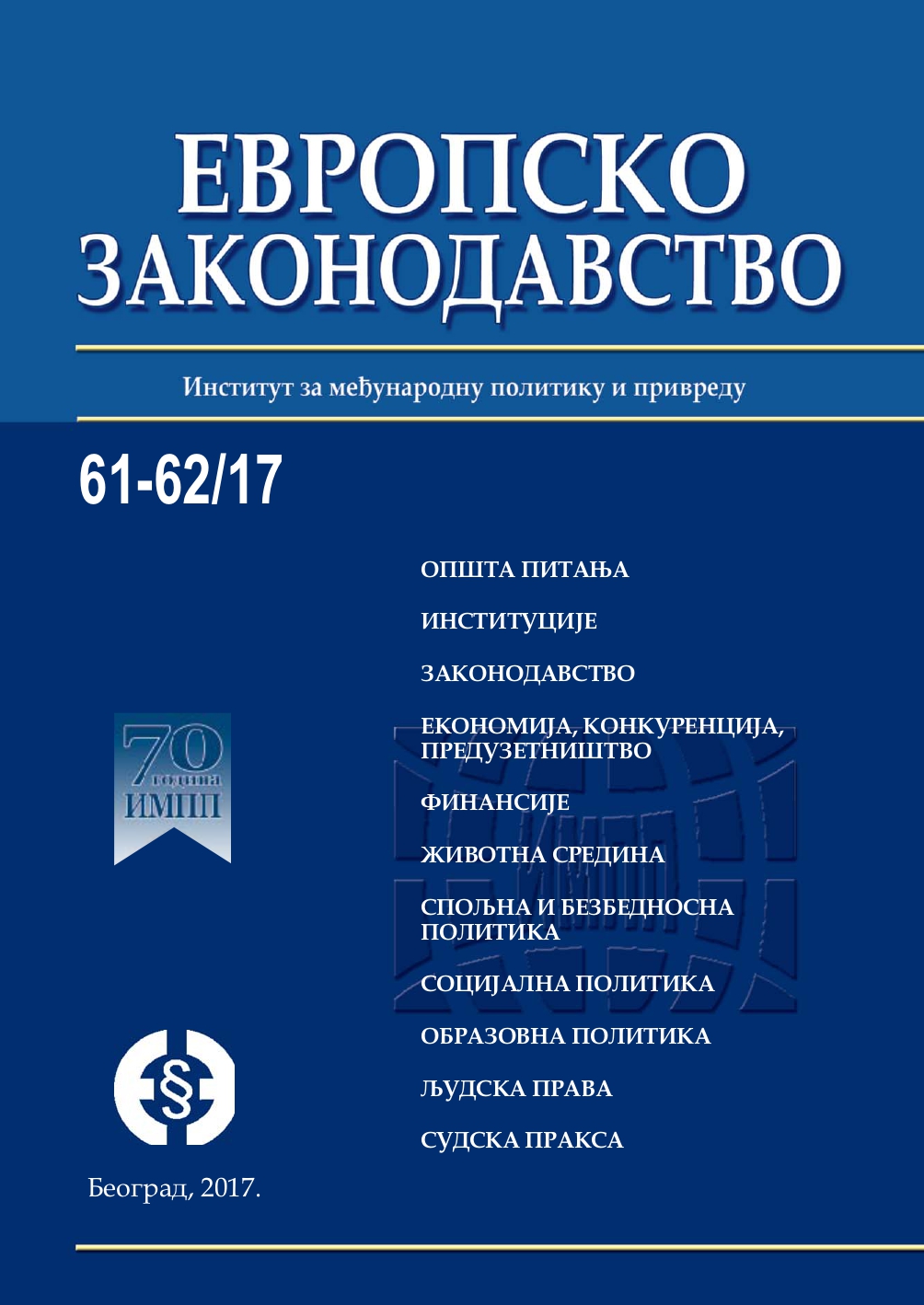 ЕВРОПСКО ЗАКОНОДАВСТВО

Институт за међународну политику и привреду

61-62/17

ОПШТА ПИТАЊА

ИНСТИТУЦИЈЕ

ЗАКОНОДАВСТВО

ЕКОНОМИЈА, КОНКУРЕНЦИЈА, ПРЕДУЗЕТНИШТВО

ФИНАНСИЈЕ

ЖИВОТНА СРЕДИНА

СПОЉНА И БЕЗБЕДНОСНА ПОЛИТИКА

СОЦИЈАЛНА ПОЛИТИКА

ОБРАЗОВНА ПОЛИТИКА

ЉУДСКА ПРАВА

СУДСКА ПРАКСА

70 година ИМПП

§

Београд, 2017.